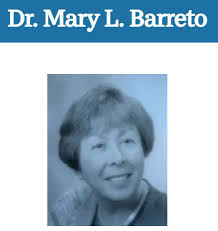 Dr. Mary L. Barreto